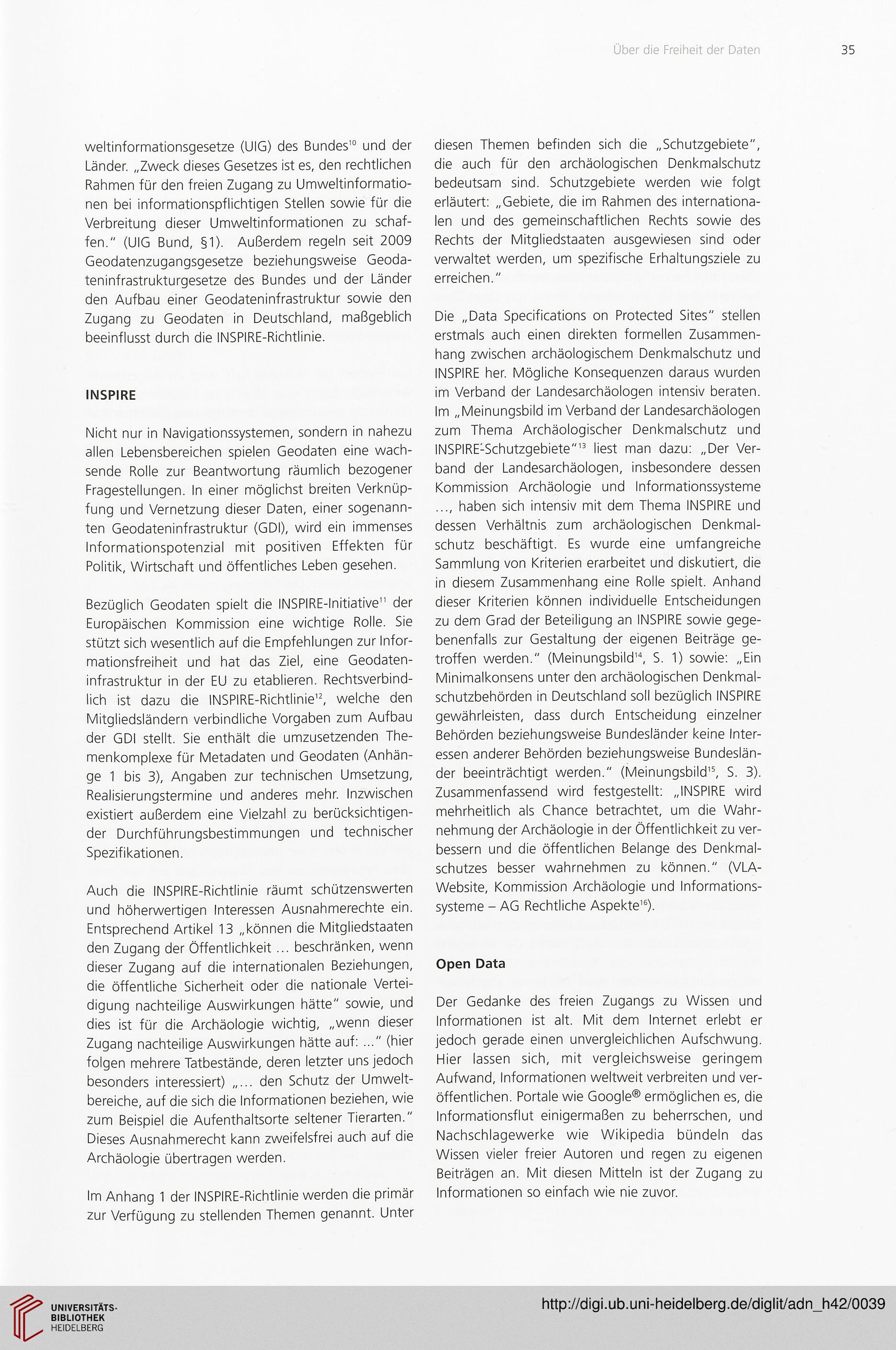 Über die Freiheit der Daten 35

weltinformationsgesetze (UIG) des Bundes$^{10}$ und der Länder. „Zweck dieses Gesetzes ist es, den rechtlichen Rahmen für den freien Zugang zu Umweltinformationen bei informationspflichtigen Stellen sowie für die Verbreitung dieser Umweltinformationen zu schaffen." (UIG Bund, §1). Außerdem regeln seit 2009 Geodatenzugangsgesetze beziehungsweise Geodateninfrastrukturgesetze des Bundes und der Länder den Aufbau einer Geodateninfrastruktur sowie den Zugang zu Geodaten in Deutschland, maßgeblich beeinflusst durch die INSPIRE-Richtlinie.

INSPIRE

Nicht nur in Navigationssystemen, sondern in nahezu allen Lebensbereichen spielen Geodaten eine wachsende Rolle zur Beantwortung räumlich bezogener Fragestellungen. In einer möglichst breiten Verknüpfung und Vernetzung dieser Daten, einer sogenannten Geodateninfrastruktur (GDI), wird ein immenses Informationspotenzial mit positiven Effekten für Politik, Wirtschaft und öffentliches Leben gesehen.

Bezüglich Geodaten spielt die INSPIRE-Initiative$^{11}$ der Europäischen Kommission eine wichtige Rolle. Sie stützt sich wesentlich auf die Empfehlungen zur Informationsfreiheit und hat das Ziel, eine Geodateninfrastruktur in der EU zu etablieren. Rechtsverbindlich ist dazu die INSPIRE-Richtlinie$^{12}$, welche den Mitgliedsländern verbindliche Vorgaben zum Aufbau der GDI stellt. Sie enthält die umzusetzenden Themenkomplexe für Metadaten und Geodaten (Anhänge 1 bis 3), Angaben zur technischen Umsetzung, Realisierungstermine und anderes mehr. Inzwischen existiert außerdem eine Vielzahl zu berücksichtigender Durchführungsbestimmungen und technischer Spezifikationen.

Auch die INSPIRE-Richtlinie räumt schützenswerten und höherwertigen Interessen Ausnahmerechte ein. Entsprechend Artikel 13 „können die Mitgliedstaaten den Zugang der Öffentlichkeit ... beschränken, wenn dieser Zugang auf die internationalen Beziehungen, die öffentliche Sicherheit oder die nationale Verteidigung nachteilige Auswirkungen hätte" sowie, und dies ist für die Archäologie wichtig, „wenn dieser Zugang nachteilige Auswirkungen hätte auf: ..." (hier folgen mehrere Tatbestände, deren letzter uns jedoch besonders interessiert) „... den Schutz der Umweltbereiche, auf die sich die Informationen beziehen, wie zum Beispiel die Aufenthaltsorte seltener Tierarten." Dieses Ausnahmerecht kann zweifelsfrei auch auf die Archäologie übertragen werden.

Im Anhang 1 der INSPIRE-Richtlinie werden die primär zur Verfügung zu stellenden Themen genannt. Unter diesen Themen befinden sich die „Schutzgebiete", die auch für den archäologischen Denkmalschutz bedeutsam sind. Schutzgebiete werden wie folgt erläutert: „Gebiete, die im Rahmen des internationalen und des gemeinschaftlichen Rechts sowie des Rechts der Mitgliedstaaten ausgewiesen sind oder verwaltet werden, um spezifische Erhaltungsziele zu erreichen."

Die „Data Specifications on Protected Sites" stellen erstmals auch einen direkten formellen Zusammenhang zwischen archäologischem Denkmalschutz und INSPIRE her. Mögliche Konsequenzen daraus wurden im Verband der Landesarchäologen intensiv beraten. Im „Meinungsbild im Verband der Landesarchäologen zum Thema Archäologischer Denkmalschutz und INSPIRE-Schutzgebiete"$^{13}$ liest man dazu: „Der Verband der Landesarchäologen, insbesondere dessen Kommission Archäologie und Informationssysteme ..., haben sich intensiv mit dem Thema INSPIRE und dessen Verhältnis zum archäologischen Denkmalschutz beschäftigt. Es wurde eine umfangreiche Sammlung von Kriterien erarbeitet und diskutiert, die in diesem Zusammenhang eine Rolle spielt. Anhand dieser Kriterien können individuelle Entscheidungen zu dem Grad der Beteiligung an INSPIRE sowie gegebenenfalls zur Gestaltung der eigenen Beiträge getroffen werden." (Meinungsbild$^{14}$, S. 1) sowie: „Ein Minimalkonsens unter den archäologischen Denkmalschutzbehörden in Deutschland soll bezüglich INSPIRE gewährleisten, dass durch Entscheidung einzelner Behörden beziehungsweise Bundesländer keine Interessen anderer Behörden beziehungsweise Bundesländer beeinträchtigt werden." (Meinungsbild$^{15}$, S. 3). Zusammenfassend wird festgestellt: „INSPIRE wird mehrheitlich als Chance betrachtet, um die Wahrnehmung der Archäologie in der Öffentlichkeit zu verbessern und die öffentlichen Belange des Denkmalschutzes besser wahrnehmen zu können." (VLA-Website, Kommission Archäologie und Informationssysteme – AG Rechtliche Aspekte$^{16}$).

Open Data

Der Gedanke des freien Zugangs zu Wissen und Informationen ist alt. Mit dem Internet erlebt er jedoch gerade einen unvergleichlichen Aufschwung. Hier lassen sich, mit vergleichsweise geringem Aufwand, Informationen weltweit verbreiten und veröffentlichen. Portale wie Google® ermöglichen es, die Informationsflut einigermaßen zu beherrschen, und Nachschlagewerke wie Wikipedia bündeln das Wissen vieler freier Autoren und regen zu eigenen Beiträgen an. Mit diesen Mitteln ist der Zugang zu Informationen so einfach wie nie zuvor.

UNIVERSITÄTS-BIBLIOTHEK HEIDELBERG

http://digi.ub.uni-heidelberg.de/diglit/adn_h42/0039